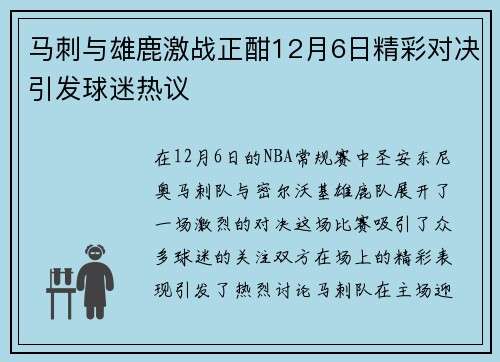 马刺与雄鹿激战正酣12月6日精彩对决引发球迷热议

在12月6日的NBA常规赛中圣安东尼奥马刺队与密尔沃基雄鹿队展开了一场激烈的对决这场比赛吸引了众多球迷的关注双方在场上的精彩表现引发了热烈讨论马刺队在主场迎